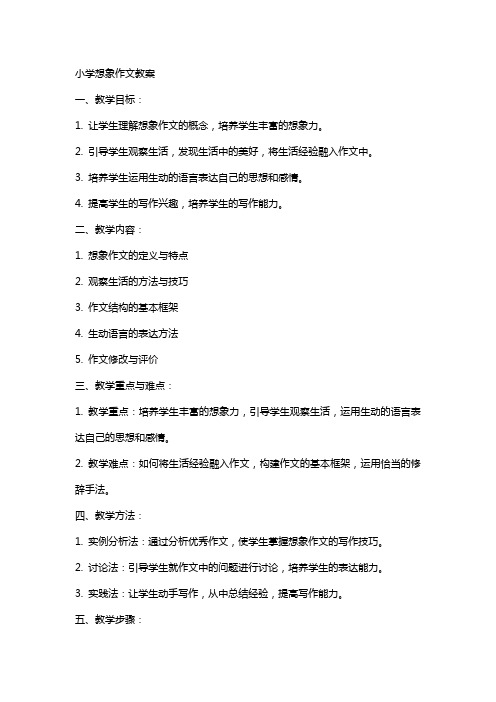 小学想象作文教案

一、教学目标：

1. 让学生理解想象作文的概念，培养学生丰富的想象力。

2. 引导学生观察生活，发现生活中的美好，将生活经验融入作文中。

3. 培养学生运用生动的语言表达自己的思想和感情。

4. 提高学生的写作兴趣，培养学生的写作能力。

二、教学内容：

1. 想象作文的定义与特点

2. 观察生活的方法与技巧

3. 作文结构的基本框架

4. 生动语言的表达方法

5. 作文修改与评价

三、教学重点与难点：

1. 教学重点：培养学生丰富的想象力，引导学生观察生活，运用生动的语言表达自己的思想和感情。

2. 教学难点：如何将生活经验融入作文，构建作文的基本框架，运用恰当的修辞手法。

四、教学方法：

1. 实例分析法：通过分析优秀作文，使学生掌握想象作文的写作技巧。

2. 讨论法：引导学生就作文中的问题进行讨论，培养学生的表达能力。

3. 实践法：让学生动手写作，从中总结经验，提高写作能力。

五、教学步骤：